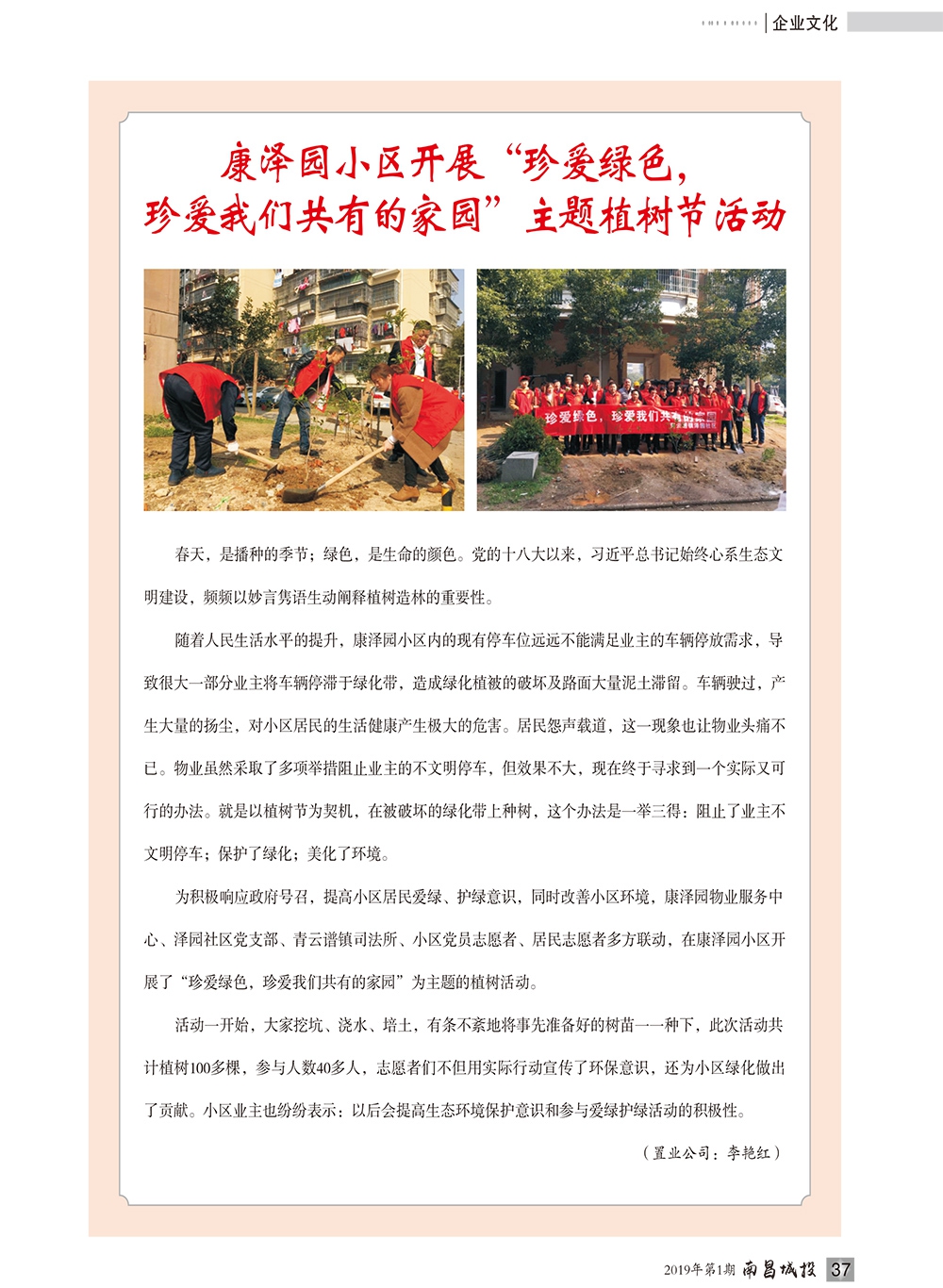 企业文化

康泽园小区开展“珍爱绿色，珍爱我们共有的家园”主题植树节活动

珍爱绿色，珍爱我们共有的家园

春天，是播种的季节；绿色，是生命的颜色。党的十八大以来，习近平总书记始终心系生态文明建设，频频以妙言隽语生动阐释植树造林的重要性。

随着人民生活水平的提升，康泽园小区内的现有停车位远远不能满足业主的车辆停放需求，导致很大一部分业主将车辆停滞于绿化带，造成绿化植被的破坏及路面大量泥土滞留。车辆驶过，产生大量的扬尘，对小区居民的生活健康产生极大的危害。居民怨声载道，这一现象也让物业头痛不已。物业虽然采取了多项举措阻止业主的不文明停车，但效果不大，现在终于寻求到一个实际又可行的办法。就是以植树节为契机，在被破坏的绿化带上种树，这个办法是一举三得：阻止了业主不文明停车；保护了绿化；美化了环境。

为积极响应政府号召，提高小区居民爱绿、护绿意识，同时改善小区环境，康泽园物业服务中心、泽园社区党支部、青云谱镇司法所、小区党员志愿者、居民志愿者多方联动，在康泽园小区开展了“珍爱绿色，珍爱我们共有的家园”为主题的植树活动。

活动一开始，大家挖坑、浇水、培土，有条不紊地将事先准备好的树苗一一种下，此次活动共计植树100多棵，参与人数40多人，志愿者们不但用实际行动宣传了环保意识，还为小区绿化做出了贡献。小区业主也纷纷表示：以后会提高生态环境保护意识和参与爱绿护绿活动的积极性。

（置业公司：李艳红）

2019年第1期 南昌城投 37